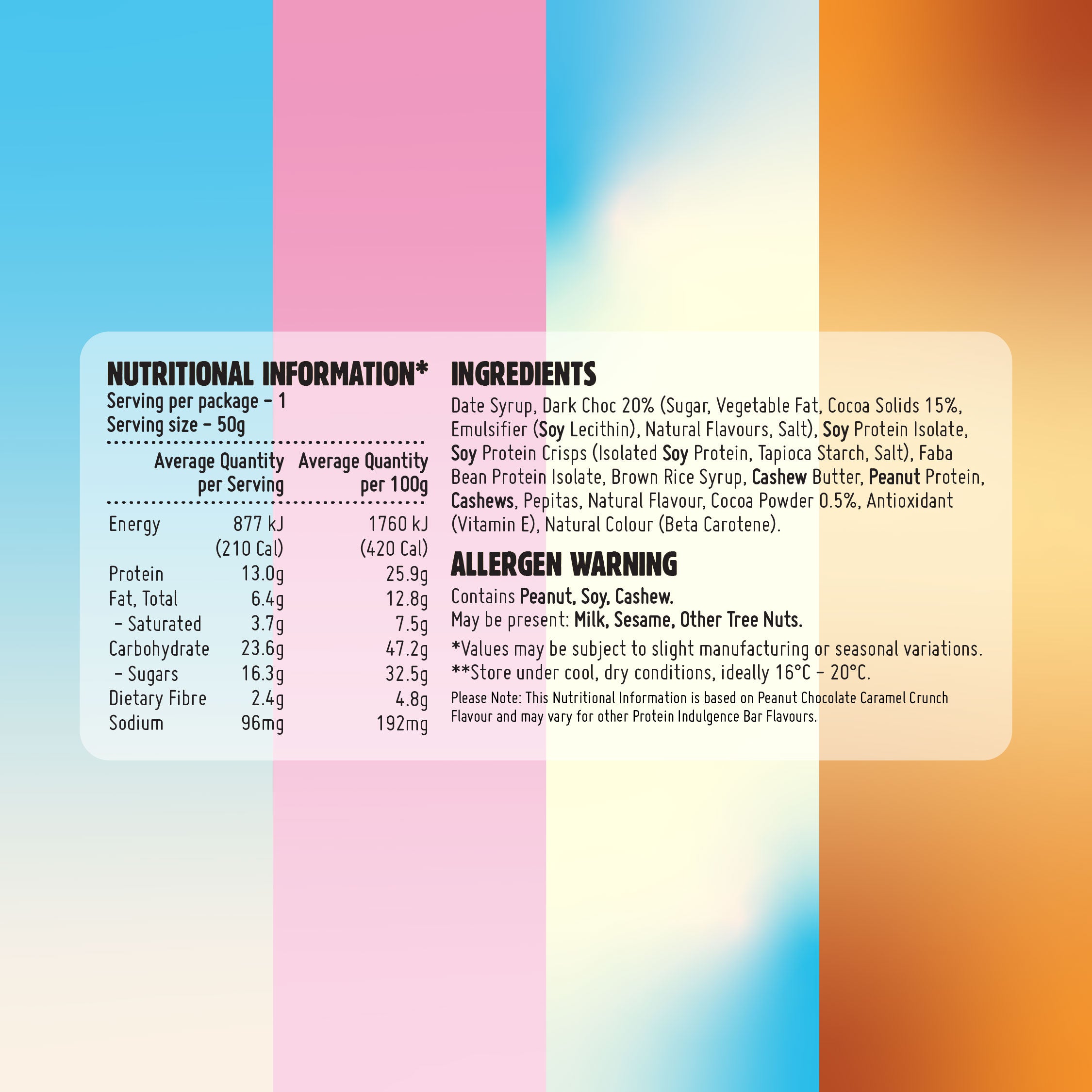 NUTRITIONAL INFORMATION*
Serving per package – 1
Serving size – 50g

| | Average Quantity per Serving | Average Quantity per 100g |
|---|---|---|
| Energy | 877 kJ (210 Cal) | 1760 kJ (420 Cal) |
| Protein | 13.0g | 25.9g |
| Fat, Total | 6.4g | 12.8g |
| – Saturated | 3.7g | 7.5g |
| Carbohydrate | 23.6g | 47.2g |
| – Sugars | 16.3g | 32.5g |
| Dietary Fibre | 2.4g | 4.8g |
| Sodium | 96mg | 192mg |

INGREDIENTS
Date Syrup, Dark Choc 20% (Sugar, Vegetable Fat, Cocoa Solids 15%, Emulsifier (Soy Lecithin), Natural Flavours, Salt), Soy Protein Isolate, Soy Protein Crisps (Isolated Soy Protein, Tapioca Starch, Salt), Faba Bean Protein Isolate, Brown Rice Syrup, Cashew Butter, Peanut Protein, Cashews, Pepitas, Natural Flavour, Cocoa Powder 0.5%, Antioxidant (Vitamin E), Natural Colour (Beta Carotene).

ALLERGEN WARNING
Contains Peanut, Soy, Cashew.
May be present: Milk, Sesame, Other Tree Nuts.
*Values may be subject to slight manufacturing or seasonal variations.
**Store under cool, dry conditions, ideally 16°C – 20°C.
Please Note: This Nutritional Information is based on Peanut Chocolate Caramel Crunch Flavour and may vary for other Protein Indulgence Bar Flavours.